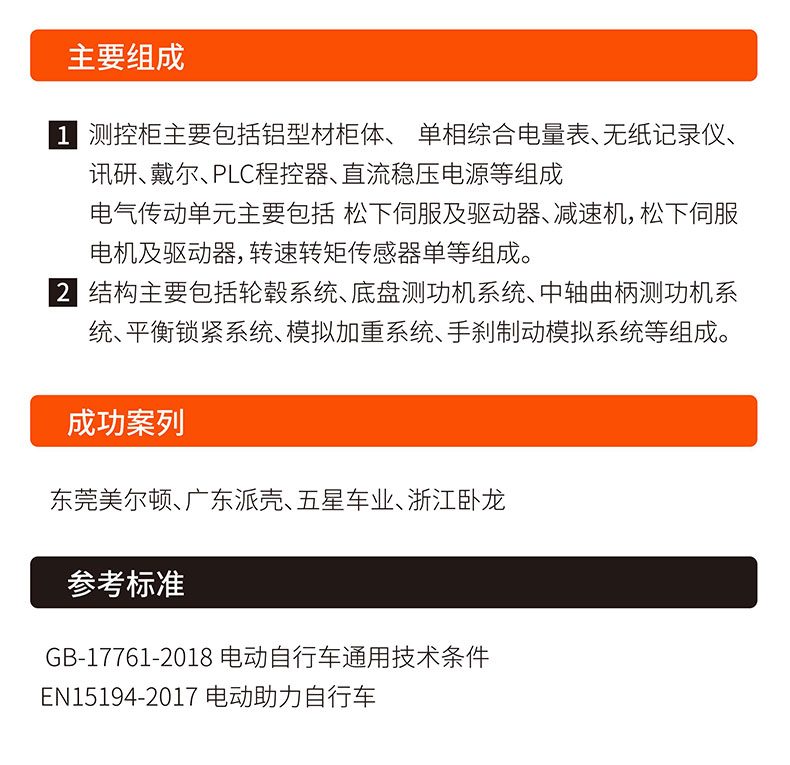 主要组成

1 测控柜主要包括铝型材柜体、 单相综合电量表、无纸记录仪、讯研、戴尔、PLC程控器、直流稳压电源等组成
电气传动单元主要包括 松下伺服及驱动器、减速机，松下伺服电机及驱动器，转速转矩传感器单等组成。

2 结构主要包括轮毂系统、底盘测功机系统、中轴曲柄测功机系统、平衡锁紧系统、模拟加重系统、手刹制动模拟系统等组成。

成功案列

东莞美尔顿、广东派壳、五星车业、浙江卧龙

参考标准

GB-17761-2018 电动自行车通用技术条件
EN15194-2017 电动助力自行车